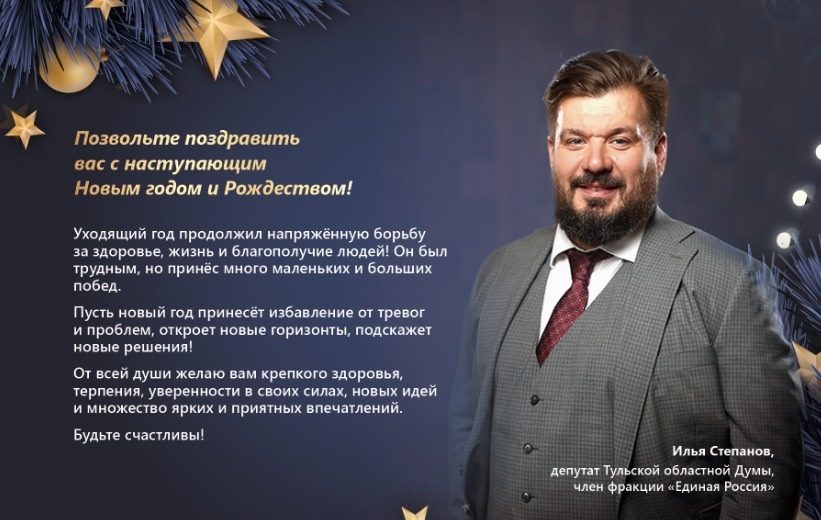 Позвольте поздравить вас с наступающим Новым годом и Рождеством!

Уходящий год продолжил напряжённую борьбу за здоровье, жизнь и благополучие людей! Он был трудным, но принёс много маленьких и больших побед.

Пусть новый год принесёт избавление от тревог и проблем, откроет новые горизонты, подскажет новые решения!

От всей души желаю вам крепкого здоровья, терпения, уверенности в своих силах, новых идей и множество ярких и приятных впечатлений.

Будьте счастливы!

Илья Степанов,
депутат Тульской областной Думы,
член фракции «Единая Россия»